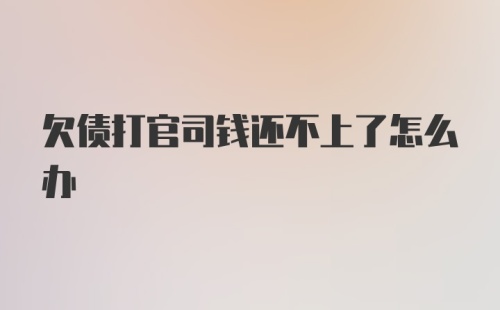 欠债打官司钱还不上了怎么办